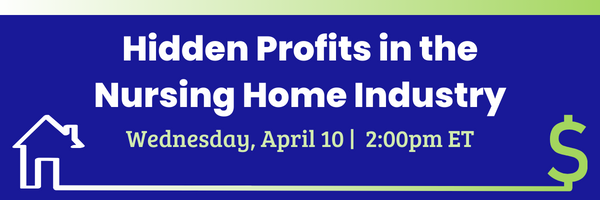 Hidden Profits in the Nursing Home Industry

Wednesday, April 10 | 2:00pm ET

$